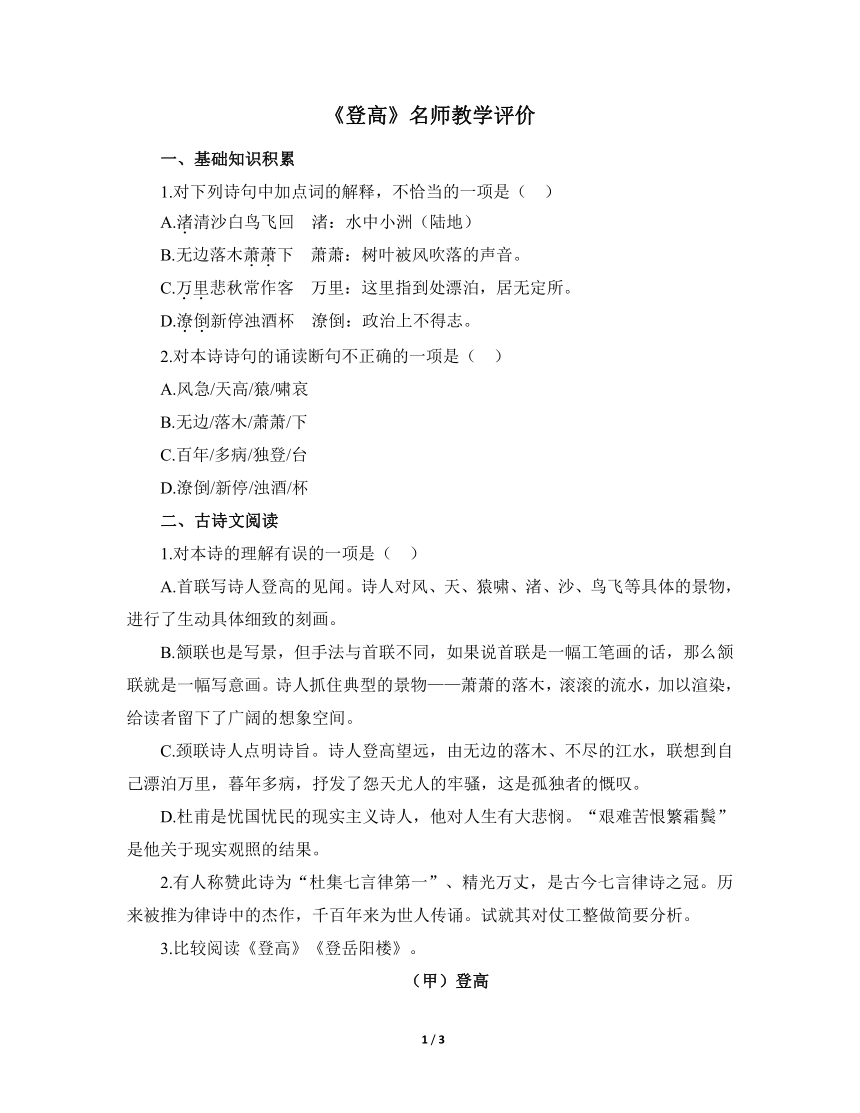 《登高》名师教学评价

一、基础知识积累

1.对下列诗句中加点词的解释，不恰当的一项是（　）

A.渚清沙白鸟飞回　渚：水中小洲（陆地）

B.无边落木萧萧下　萧萧：树叶被风吹落的声音。

C.万里悲秋常作客　万里：这里指到处漂泊，居无定所。

D.潦倒新停浊酒杯　潦倒：政治上不得志。

2.对本诗诗句的诵读断句不正确的一项是（　）

A.风急/天高/猿/啸哀

B.无边/落木/萧萧/下

C.百年/多病/独登/台

D.潦倒/新停/浊酒/杯

二、古诗文阅读

1.对本诗的理解有误的一项是（　）

A.首联写诗人登高的见闻。诗人对风、天、猿啸、渚、沙、鸟飞等具体的景物，进行了生动具体细致的刻画。

B.颔联也是写景，但手法与首联不同，如果说首联是一幅工笔画的话，那么颔联就是一幅写意画。诗人抓住典型的景物——萧萧的落木，滚滚的流水，加以渲染，给读者留下了广阔的想象空间。

C.颈联诗人点明诗旨。诗人登高望远，由无边的落木、不尽的江水，联想到自己漂泊万里，暮年多病，抒发了怨天尤人的牢骚，这是孤独者的慨叹。

D.杜甫是忧国忧民的现实主义诗人，他对人生有大悲悯。“艰难苦恨繁霜鬓”是他关于现实观照的结果。

2.有人称赞此诗为“杜集七言律第一”、精光万丈，是古今七言律诗之冠。历来被推为律诗中的杰作，千百年来为世人传诵。试就其对仗工整做简要分析。

3.比较阅读《登高》《登岳阳楼》。

（甲）登高

1 / 3